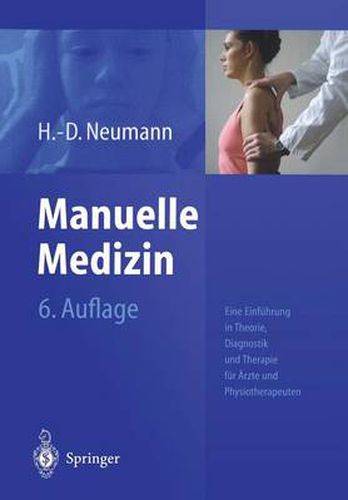 H.-D. Neumann

Manuelle Medizin

6. Auflage

Eine Einführung in Theorie, Diagnostik und Therapie für Ärzte und Physiotherapeuten

Springer